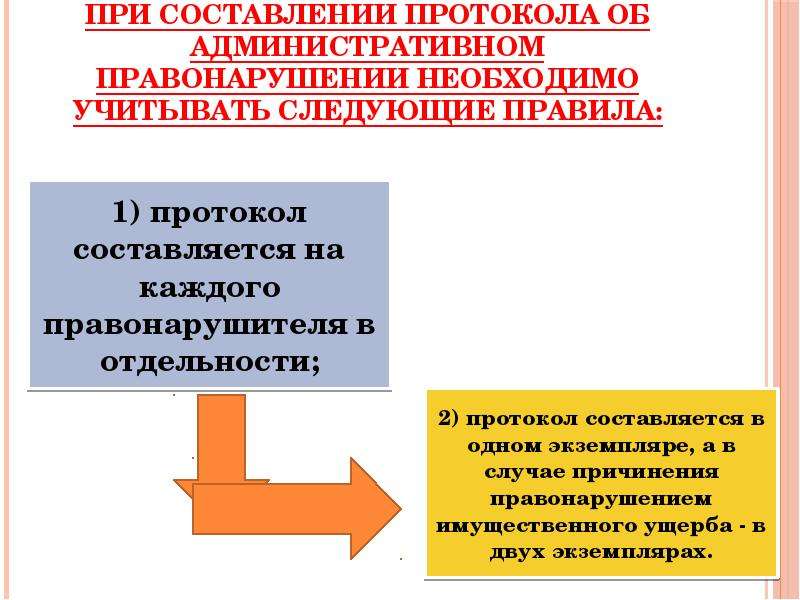 ПРИ СОСТАВЛЕНИИ ПРОТОКОЛА ОБ АДМИНИСТРАТИВНОМ ПРАВОНАРУШЕНИИ НЕОБХОДИМО УЧИТЫВАТЬ СЛЕДУЮЩИЕ ПРАВИЛА:

1) протокол составляется на каждого правонарушителя в отдельности;

2) протокол составляется в одном экземпляре, а в случае причинения правонарушением имущественного ущерба - в двух экземплярах.